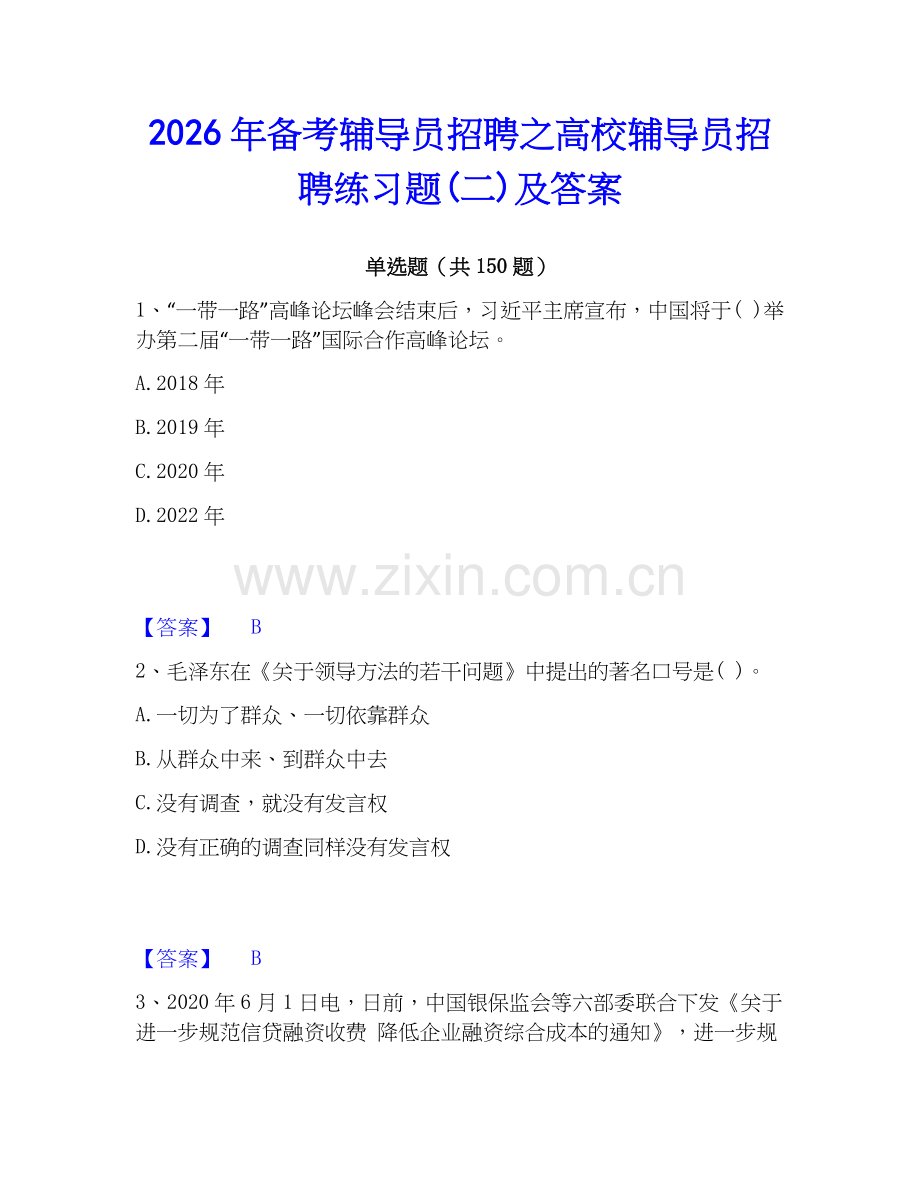 2026年备考辅导员招聘之高校辅导员招聘练习题(二)及答案

单选题（共150题）

1、“一带一路”高峰论坛峰会结束后，习近平主席宣布，中国将于( )举办第二届“一带一路”国际合作高峰论坛。

A. 2018年

B. 2019年

C. 2020年

D. 2022年

www.zixin.com.cn

【答案】 B

2、毛泽东在《关于领导方法的若干问题》中提出的著名口号是( )。

A. 一切为了群众、一切依靠群众

B. 从群众中来、到群众中去

C. 没有调查，就没有发言权

D. 没有正确的调查同样没有发言权

【答案】 B

3、2020年6月1日电，日前，中国银保监会等六部委联合下发《关于进一步规范信贷融资收费 降低企业融资综合成本的通知》，进一步规